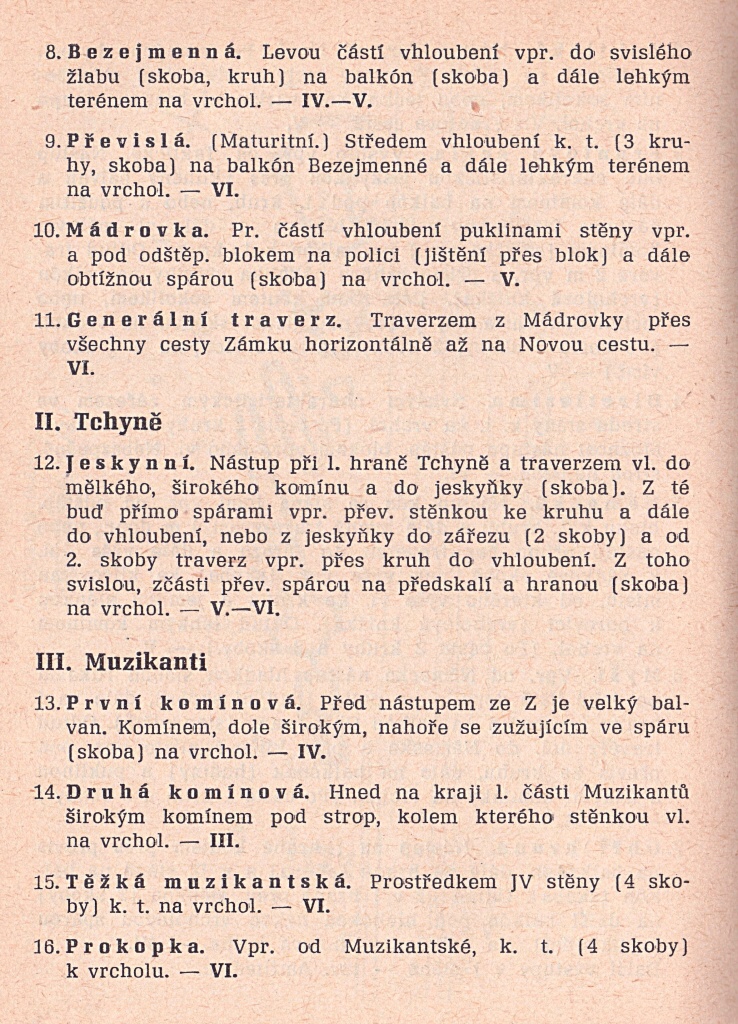 8. Bezejmenná. Levou částí vhloubení vpr. do svislého žlabu (skoba, kruh) na balkón (skoba) a dále lehkým terénem na vrchol. — IV.—V.

9. Převislá. (Maturitní.) Středem vhloubení k. t. (3 kruhy, skoba) na balkón Bezejmenné a dále lehkým terénem na vrchol. — VI.

10. Mádrovka. Pr. částí vhloubení puklinami stěny vpr. a pod odštěp. blokem na polici (jištění přes blok) a dále obtížnou spárou (skoba) na vrchol. — V.

11. Generální traverz. Traverzem z Mádrovky přes všechny cesty Zámku horizontálně až na Novou cestu. — VI.

II. Tchyně

12. Jeskynní. Nástup při l. hraně Tchyně a traverzem vl. do mělkého, širokého komínu a do jeskyňky (skoba). Z té buď přímo spárami vpr. přev. stěnkou ke kruhu a dále do vhloubení, nebo z jeskyňky do zářezu (2 skoby) a od 2. skoby traverz vpr. přes kruh do vhloubení. Z toho svislou, zčásti přev. spárou na předskalí a hranou (skoba) na vrchol. — V.—VI.

III. Muzikanti

13. První komínová. Před nástupem ze Z je velký balvan. Komínem, dole širokým, nahoře se zužujícím ve spáru (skoba) na vrchol. — IV.

14. Druhá komínová. Hned na kraji l. části Muzikantů širokým komínem pod strop, kolem kterého stěnkou vl. na vrchol. — III.

15. Těžká muzikantská. Prostředkem JV stěny (4 skoby) k. t. na vrchol. — VI.

16. Prokopka. Vpr. od Muzikantské, k. t. (4 skoby) k vrcholu. — VI.